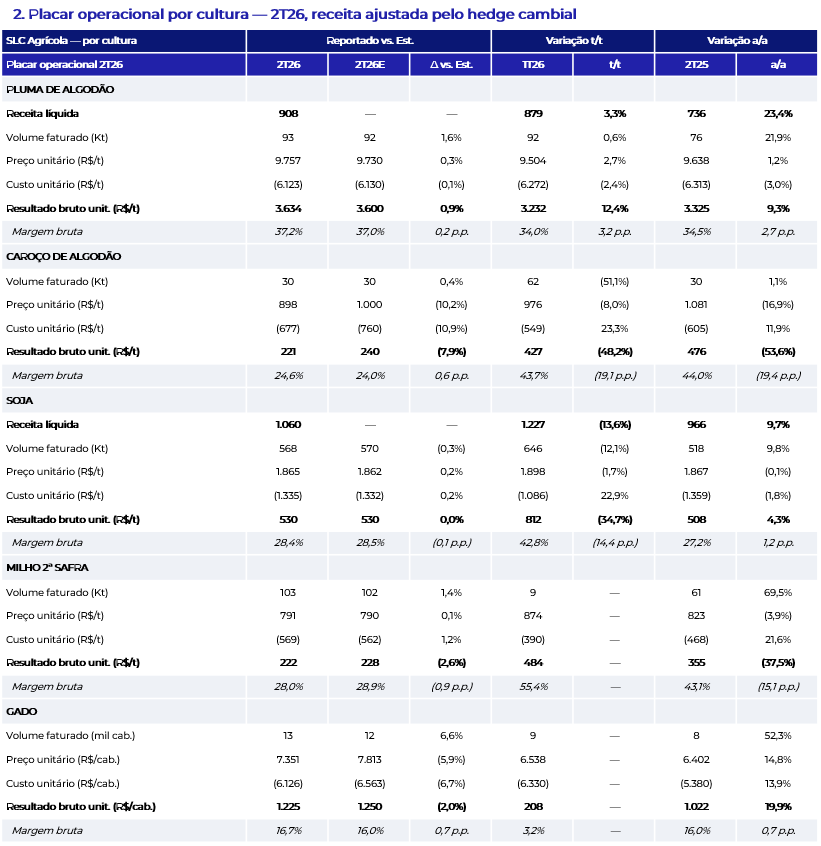 2. Placar operacional por cultura — 2T26, receita ajustada pelo hedge cambial

| SLC Agrícola — por cultura | Reportado vs. Est. | | | Variação t/t | | Variação a/a | |
|---|---|---|---|---|---|---|---|
| Placar operacional 2T26 | 2T26 | 2T26E | Δ vs. Est. | 1T26 | t/t | 2T25 | a/a |
| PLUMA DE ALGODÃO | | | | | | | |
| Receita líquida | 908 | — | — | 879 | 3,3% | 736 | 23,4% |
| Volume faturado (Kt) | 93 | 92 | 1,6% | 92 | 0,6% | 76 | 21,9% |
| Preço unitário (R$/t) | 9.757 | 9.730 | 0,3% | 9.504 | 2,7% | 9.638 | 1,2% |
| Custo unitário (R$/t) | (6.123) | (6.130) | (0,1%) | (6.272) | (2,4%) | (6.313) | (3,0%) |
| Resultado bruto unit. (R$/t) | 3.634 | 3.600 | 0,9% | 3.232 | 12,4% | 3.325 | 9,3% |
| Margem bruta | 37,2% | 37,0% | 0,2 p.p. | 34,0% | 3,2 p.p. | 34,5% | 2,7 p.p. |
| CAROÇO DE ALGODÃO | | | | | | | |
| Volume faturado (Kt) | 30 | 30 | 0,4% | 62 | (51,1%) | 30 | 1,1% |
| Preço unitário (R$/t) | 898 | 1.000 | (10,2%) | 976 | (8,0%) | 1.081 | (16,9%) |
| Custo unitário (R$/t) | (677) | (760) | (10,9%) | (549) | 23,3% | (605) | 11,9% |
| Resultado bruto unit. (R$/t) | 221 | 240 | (7,9%) | 427 | (48,2%) | 476 | (53,6%) |
| Margem bruta | 24,6% | 24,0% | 0,6 p.p. | 43,7% | (19,1 p.p.) | 44,0% | (19,4 p.p.) |
| SOJA | | | | | | | |
| Receita líquida | 1.060 | — | — | 1.227 | (13,6%) | 966 | 9,7% |
| Volume faturado (Kt) | 568 | 570 | (0,3%) | 646 | (12,1%) | 518 | 9,8% |
| Preço unitário (R$/t) | 1.865 | 1.862 | 0,2% | 1.898 | (1,7%) | 1.867 | (0,1%) |
| Custo unitário (R$/t) | (1.335) | (1.332) | 0,2% | (1.086) | 22,9% | (1.359) | (1,8%) |
| Resultado bruto unit. (R$/t) | 530 | 530 | 0,0% | 812 | (34,7%) | 508 | 4,3% |
| Margem bruta | 28,4% | 28,5% | (0,1 p.p.) | 42,8% | (14,4 p.p.) | 27,2% | 1,2 p.p. |
| MILHO 2ª SAFRA | | | | | | | |
| Volume faturado (Kt) | 103 | 102 | 1,4% | 9 | — | 61 | 69,5% |
| Preço unitário (R$/t) | 791 | 790 | 0,1% | 874 | — | 823 | (3,9%) |
| Custo unitário (R$/t) | (569) | (562) | 1,2% | (390) | — | (468) | 21,6% |
| Resultado bruto unit. (R$/t) | 222 | 228 | (2,6%) | 484 | — | 355 | (37,5%) |
| Margem bruta | 28,0% | 28,9% | (0,9 p.p.) | 55,4% | — | 43,1% | (15,1 p.p.) |
| GADO | | | | | | | |
| Volume faturado (mil cab.) | 13 | 12 | 6,6% | 9 | — | 8 | 52,3% |
| Preço unitário (R$/cab.) | 7.351 | 7.813 | (5,9%) | 6.538 | — | 6.402 | 14,8% |
| Custo unitário (R$/cab.) | (6.126) | (6.563) | (6,7%) | (6.330) | — | (5.380) | 13,9% |
| Resultado bruto unit. (R$/cab.) | 1.225 | 1.250 | (2,0%) | 208 | — | 1.022 | 19,9% |
| Margem bruta | 16,7% | 16,0% | 0,7 p.p. | 3,2% | — | 16,0% | 0,7 p.p. |